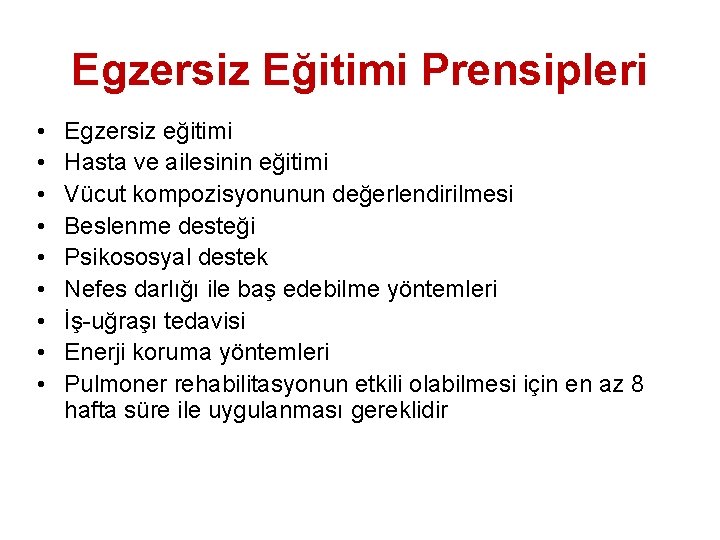 Egzersiz Eğitimi Prensipleri

• Egzersiz eğitimi
• Hasta ve ailesinin eğitimi
• Vücut kompozisyonunun değerlendirilmesi
• Beslenme desteği
• Psikososyal destek
• Nefes darlığı ile baş edebilme yöntemleri
• İş-uğraşı tedavisi
• Enerji koruma yöntemleri
• Pulmoner rehabilitasyonun etkili olabilmesi için en az 8 hafta süre ile uygulanması gereklidir